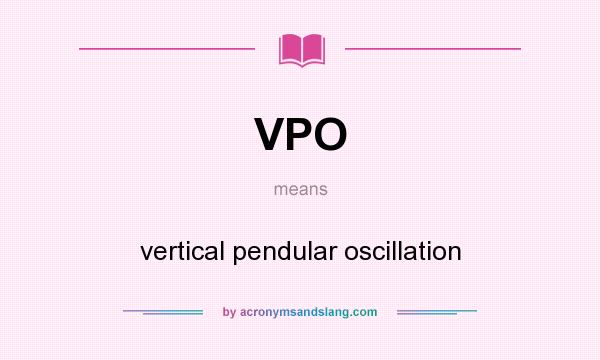 VPO

means

vertical pendular oscillation

by acronymsandslang.com